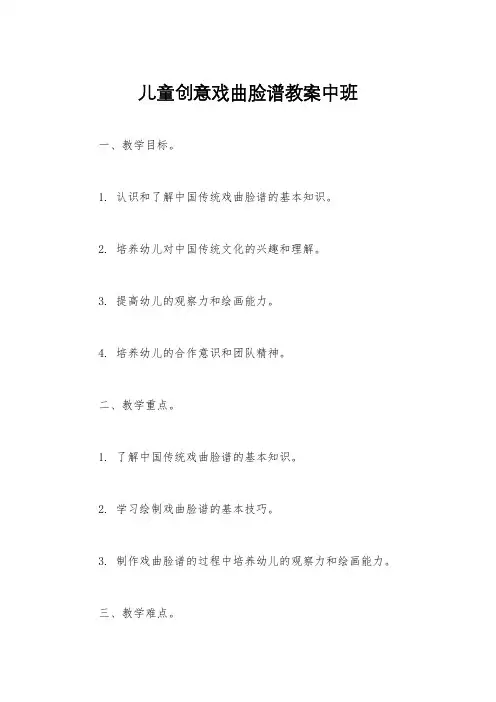 儿童创意戏曲脸谱教案中班

一、教学目标。

1. 认识和了解中国传统戏曲脸谱的基本知识。

2. 培养幼儿对中国传统文化的兴趣和理解。

3. 提高幼儿的观察力和绘画能力。

4. 培养幼儿的合作意识和团队精神。

二、教学重点。

1. 了解中国传统戏曲脸谱的基本知识。

2. 学习绘制戏曲脸谱的基本技巧。

3. 制作戏曲脸谱的过程中培养幼儿的观察力和绘画能力。

三、教学难点。